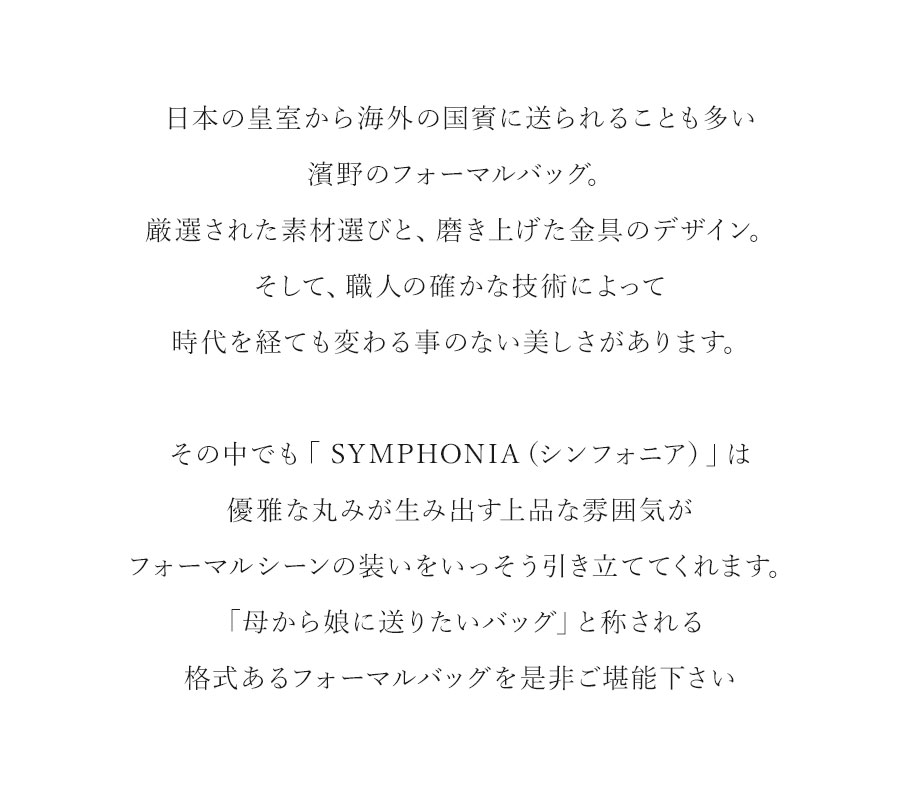 日本の皇室から海外の国賓に送られることも多い
濱野のフォーマルバッグ。
厳選された素材選びと、磨き上げた金具のデザイン。
そして、職人の確かな技術によって
時代を経ても変わる事のない美しさがあります。

その中でも「 SYMPHONIA (シンフォニア) 」は
優雅な丸みが生み出す上品な雰囲気が
フォーマルシーンの装いをいっそう引き立ててくれます。
「母から娘に送りたいバッグ」と称される
格式あるフォーマルバッグを是非ご堪能下さい